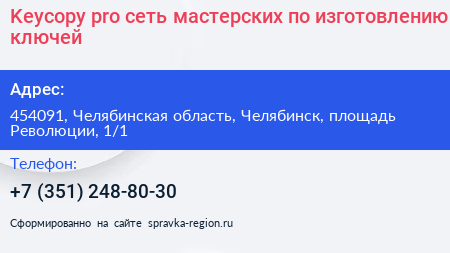 Keycopy pro сеть мастерских по изготовлению ключей

Адрес:

454091, Челябинская область, Челябинск, площадь Революции, 1/1

Телефон:

+7 (351) 248-80-30

Сформированно на сайте spravka-region.ru